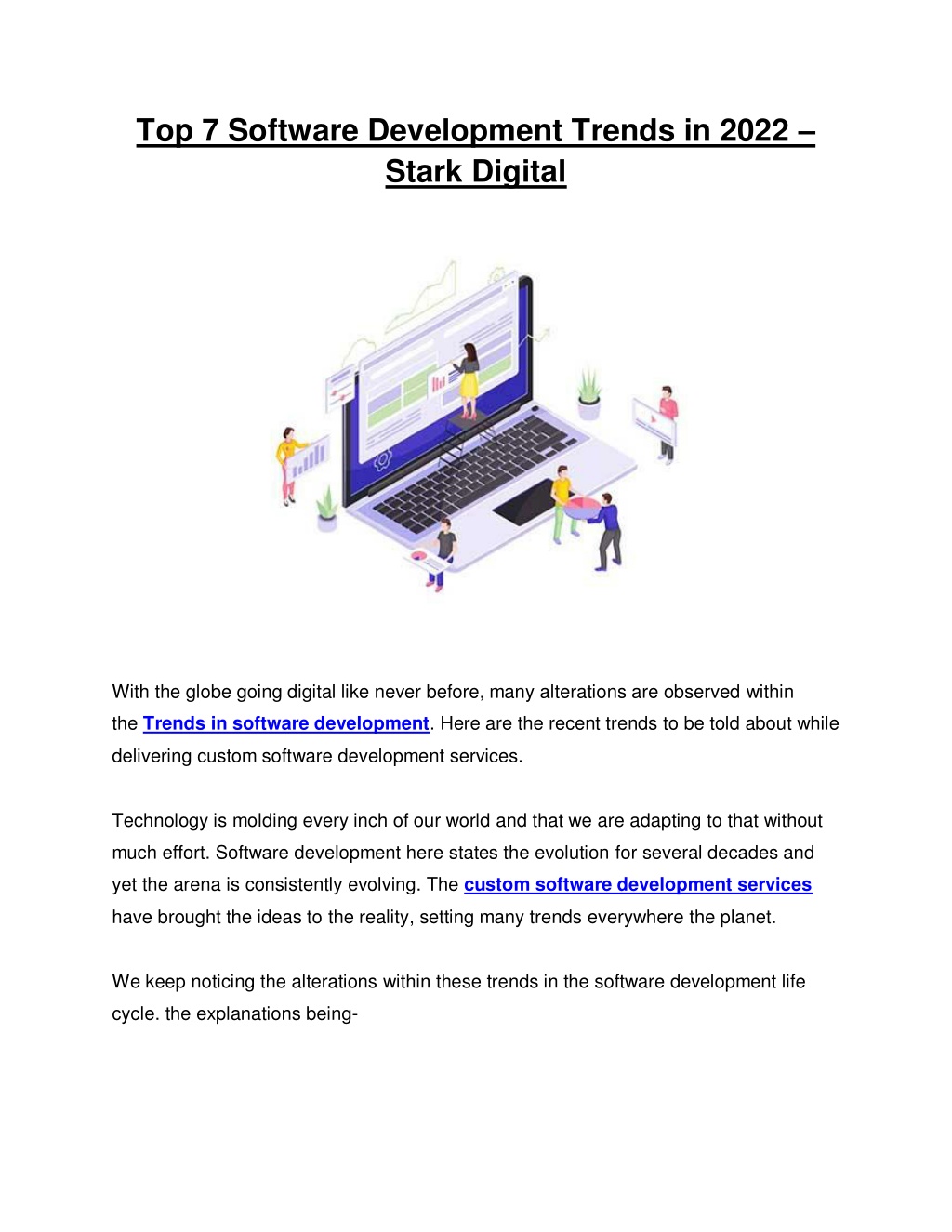 Top 7 Software Development Trends in 2022 – Stark Digital

With the globe going digital like never before, many alterations are observed within the Trends in software development. Here are the recent trends to be told about while delivering custom software development services.

Technology is molding every inch of our world and that we are adapting to that without much effort. Software development here states the evolution for several decades and yet the arena is consistently evolving. The custom software development services have brought the ideas to the reality, setting many trends everywhere the planet.

We keep noticing the alterations within these trends in the software development life cycle. the explanations being-